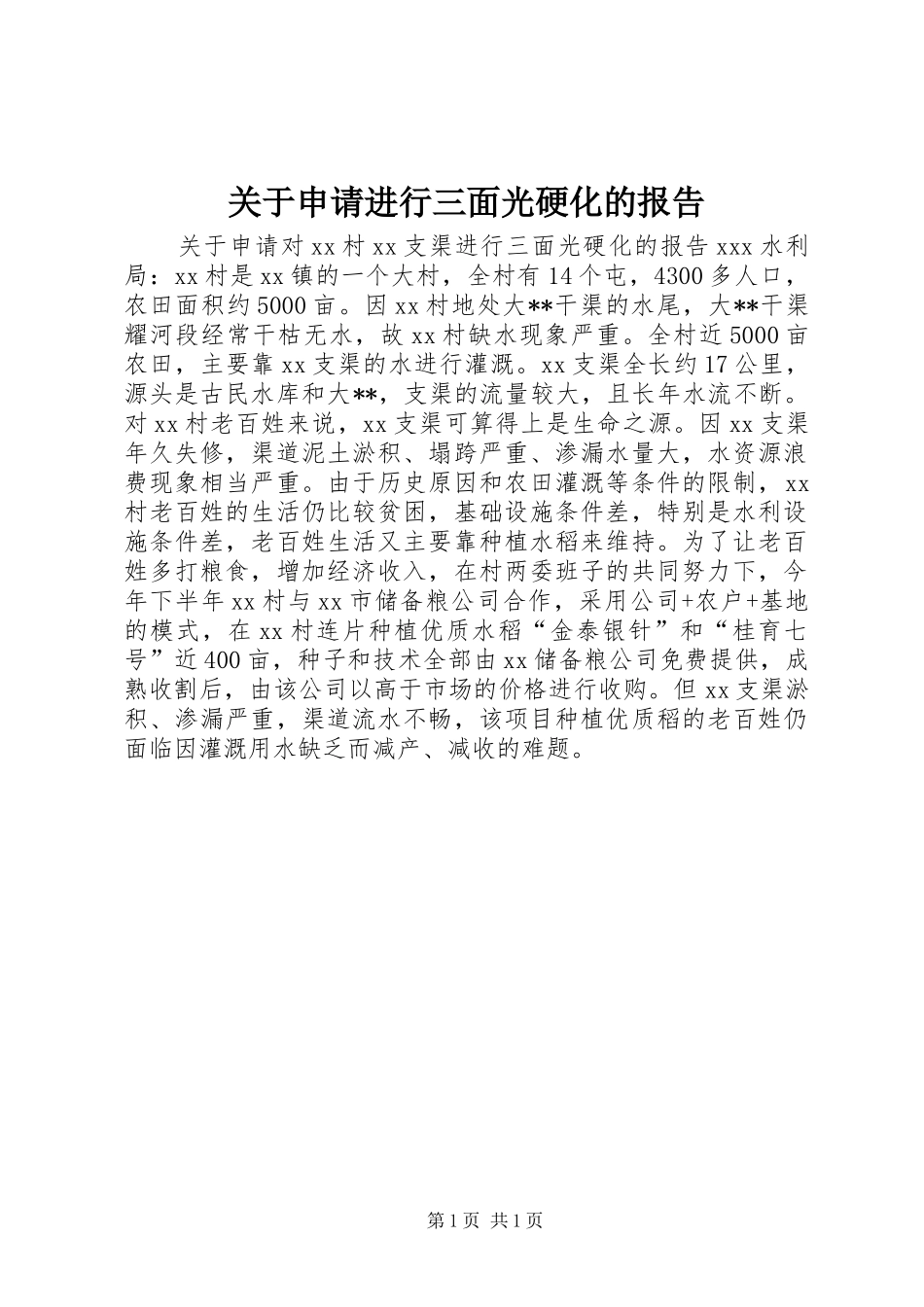 关于申请进行三面光硬化的报告

关于申请对xx村xx支渠进行三面光硬化的报告xxx水利局：xx村是xx镇的一个大村，全村有14个屯，4300多人口，农田面积约5000亩。因xx村地处大**干渠的水尾，大**干渠耀河段经常干枯无水，故xx村缺水现象严重。全村近5000亩农田，主要靠xx支渠的水进行灌溉。xx支渠全长约17公里，源头是古民水库和大**，支渠的流量较大，且长年水流不断。对xx村老百姓来说，xx支渠可算得上是生命之源。因xx支渠年久失修，渠道泥土淤积、塌跨严重、渗漏水量大，水资源浪费现象相当严重。由于历史原因和农田灌溉等条件的限制，xx村老百姓的生活仍比较贫困，基础设施条件差，特别是水利设施条件差，老百姓生活又主要靠种植水稻来维持。为了让老百姓多打粮食，增加经济收入，在村两委班子的共同努力下，今年下半年xx村与xx市储备粮公司合作，采用公司+农户+基地的模式，在xx村连片种植优质水稻“金泰银针”和“桂育七号”近400亩，种子和技术全部由xx储备粮公司免费提供，成熟收割后，由该公司以高于市场的价格进行收购。但xx支渠淤积、渗漏严重，渠道流水不畅，该项目种植优质稻的老百姓仍面临因灌溉用水缺乏而减产、减收的难题。

第1页 共1页